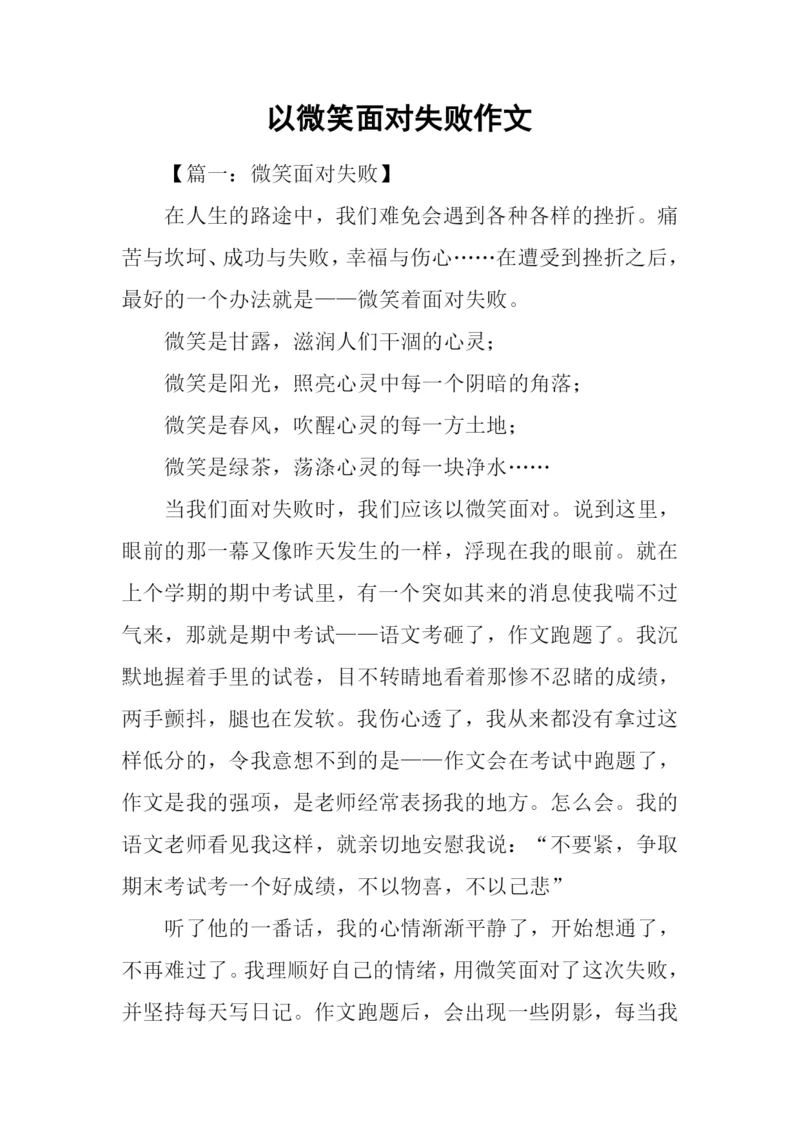 以微笑面对失败作文

【篇一：微笑面对失败】

在人生的路途中，我们难免会遇到各种各样的挫折。痛苦与坎坷、成功与失败，幸福与伤心……在遭受到挫折之后，最好的一个办法就是——微笑着面对失败。

微笑是甘露，滋润人们干涸的心灵；

微笑是阳光，照亮心灵中每一个阴暗的角落；

微笑是春风，吹醒心灵的每一方土地；

微笑是绿茶，荡涤心灵的每一块净水……

当我们面对失败时，我们应该以微笑面对。说到这里，眼前的那一幕又像昨天发生的一样，浮现在我的眼前。就在上个学期的期中考试里，有一个突如其来的消息使我喘不过气来，那就是期中考试——语文考砸了，作文跑题了。我沉默地握着手里的试卷，目不转睛地看着那惨不忍睹的成绩，两手颤抖，腿也在发软。我伤心透了，我从来都没有拿过这样低分的，令我意想不到的是——作文会在考试中跑题了，作文是我的强项，是老师经常表扬我的地方。怎么会。我的语文老师看见我这样，就亲切地安慰我说：“不要紧，争取期末考试考一个好成绩，不以物喜，不以己悲”

听了他的一番话，我的心情渐渐平静了，开始想通了，不再难过了。我理顺好自己的情绪，用微笑面对了这次失败，并坚持每天写日记。作文跑题后，会出现一些阴影，每当我